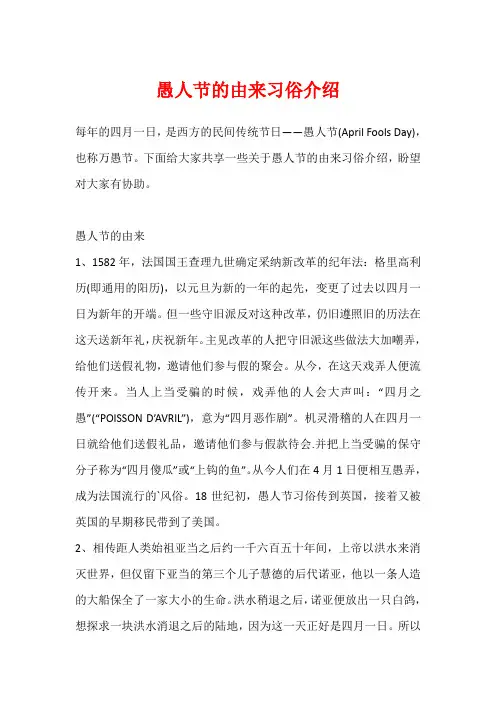 愚人节的由来习俗介绍

每年的四月一日，是西方的民间传统节日——愚人节(April Fools Day)，也称万愚节。下面给大家共享一些关于愚人节的由来习俗介绍，盼望对大家有协助。

愚人节的由来

1、1582年，法国国王查理九世确定采纳新改革的纪年法：格里高利历(即通用的阳历)，以元旦为新的一年的起先，变更了过去以四月一日为新年的开端。但一些守旧派反对这种改革，仍旧遵照旧的历法在这天送新年礼，庆祝新年。主见改革的人把守旧派这些做法大加嘲弄，给他们送假礼物，邀请他们参与假的聚会。从今，在这天戏弄人便流传开来。当人上当受骗的时候，戏弄他的人会大声叫：“四月之愚”(“POISSON D'AVRIL”)，意为“四月恶作剧”。机灵滑稽的人在四月一日就给他们送假礼品，邀请他们参与假款待会.并把上当受骗的保守分子称为“四月傻瓜”或“上钩的鱼”。从今人们在4月1日便相互愚弄，成为法国流行的`风俗。18世纪初，愚人节习俗传到英国，接着又被英国的早期移民带到了美国。

2、相传距人类始祖亚当之后约一千六百五十年间，上帝以洪水来消灭世界，但仅留下亚当的第三个儿子慧德的后代诺亚，他以一条人造的大船保全了一家大小的生命。洪水稍退之后，诺亚便放出一只白鸽，想探求一块洪水消退之后的陆地，因为这一天正好是四月一日。所以